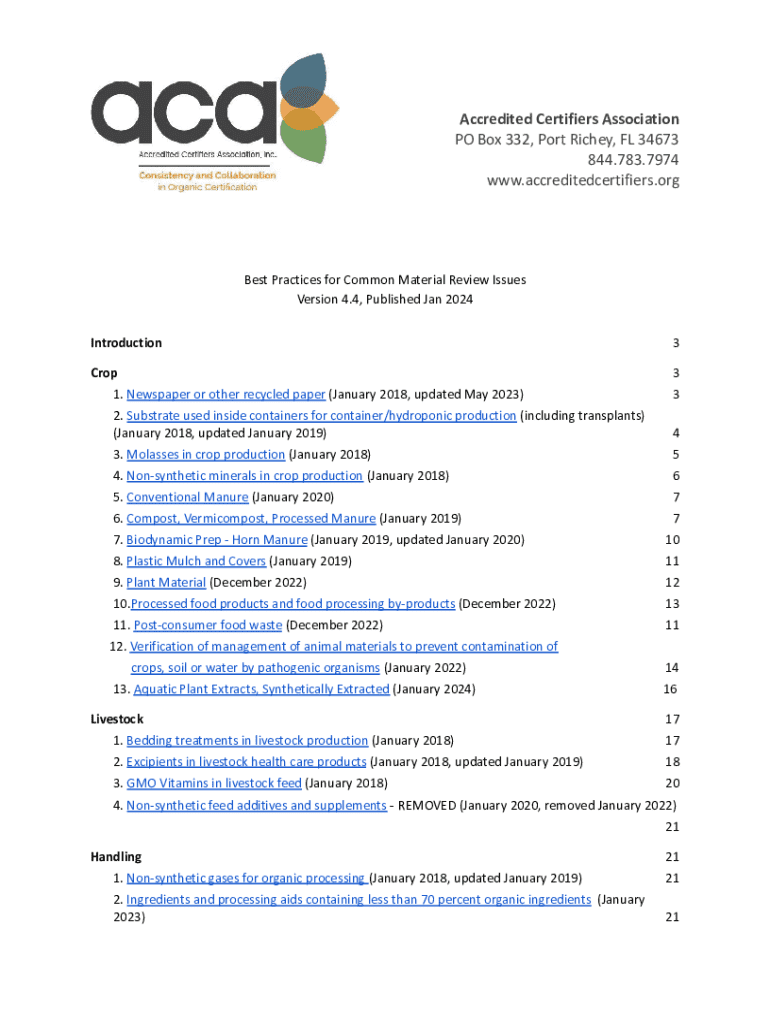 aca
Accredited Certifiers Association, Inc.
Consistency and Collaboration in Organic Certification

Accredited Certifiers Association
PO Box 332, Port Richey, FL 34673
844.783.7974
www.accreditedcertifiers.org

Best Practices for Common Material Review Issues
Version 4.4, Published Jan 2024

Introduction 3

Crop 3
1. Newspaper or other recycled paper (January 2018, updated May 2023) 3
2. Substrate used inside containers for container/hydroponic production (including transplants) (January 2018, updated January 2019) 4
3. Molasses in crop production (January 2018) 5
4. Non-synthetic minerals in crop production (January 2018) 6
5. Conventional Manure (January 2020) 7
6. Compost, Vermicompost, Processed Manure (January 2019) 7
7. Biodynamic Prep - Horn Manure (January 2019, updated January 2020) 10
8. Plastic Mulch and Covers (January 2019) 11
9. Plant Material (December 2022) 12
10.Processed food products and food processing by-products (December 2022) 13
11. Post-consumer food waste (December 2022) 11
12. Verification of management of animal materials to prevent contamination of crops, soil or water by pathogenic organisms (January 2022) 14
13. Aquatic Plant Extracts, Synthetically Extracted (January 2024) 16

Livestock 17
1. Bedding treatments in livestock production (January 2018) 17
2. Excipients in livestock health care products (January 2018, updated January 2019) 18
3. GMO Vitamins in livestock feed (January 2018) 20
4. Non-synthetic feed additives and supplements - REMOVED (January 2020, removed January 2022) 21

Handling 21
1. Non-synthetic gases for organic processing (January 2018, updated January 2019) 21
2. Ingredients and processing aids containing less than 70 percent organic ingredients (January 2023) 21